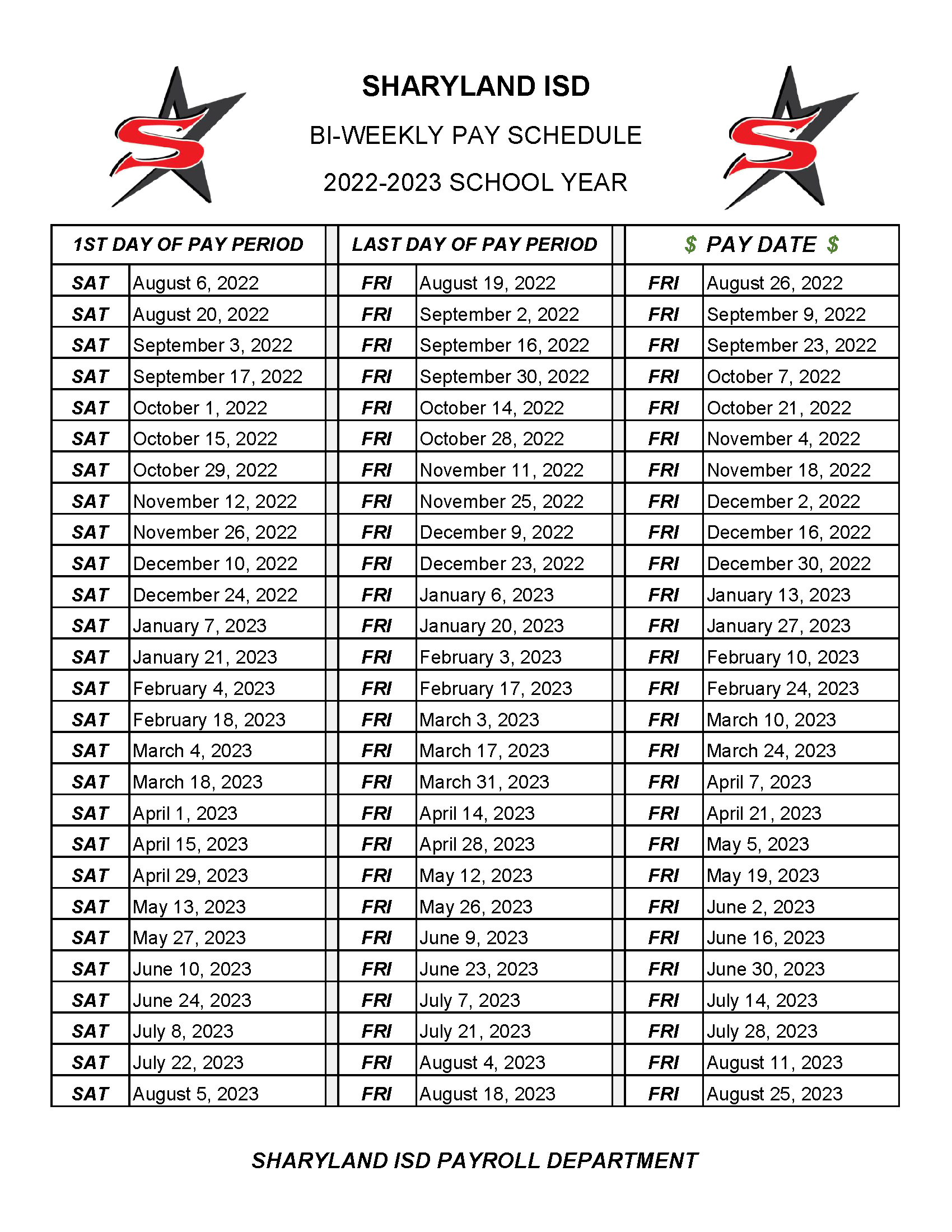 SHARYLAND ISD

BI-WEEKLY PAY SCHEDULE

2022-2023 SCHOOL YEAR

| 1ST DAY OF PAY PERIOD | | LAST DAY OF PAY PERIOD | | \$ PAY DATE \$ | |
|---|---|---|---|---|---|
| SAT | August 6, 2022 | FRI | August 19, 2022 | FRI | August 26, 2022 |
| SAT | August 20, 2022 | FRI | September 2, 2022 | FRI | September 9, 2022 |
| SAT | September 3, 2022 | FRI | September 16, 2022 | FRI | September 23, 2022 |
| SAT | September 17, 2022 | FRI | September 30, 2022 | FRI | October 7, 2022 |
| SAT | October 1, 2022 | FRI | October 14, 2022 | FRI | October 21, 2022 |
| SAT | October 15, 2022 | FRI | October 28, 2022 | FRI | November 4, 2022 |
| SAT | October 29, 2022 | FRI | November 11, 2022 | FRI | November 18, 2022 |
| SAT | November 12, 2022 | FRI | November 25, 2022 | FRI | December 2, 2022 |
| SAT | November 26, 2022 | FRI | December 9, 2022 | FRI | December 16, 2022 |
| SAT | December 10, 2022 | FRI | December 23, 2022 | FRI | December 30, 2022 |
| SAT | December 24, 2022 | FRI | January 6, 2023 | FRI | January 13, 2023 |
| SAT | January 7, 2023 | FRI | January 20, 2023 | FRI | January 27, 2023 |
| SAT | January 21, 2023 | FRI | February 3, 2023 | FRI | February 10, 2023 |
| SAT | February 4, 2023 | FRI | February 17, 2023 | FRI | February 24, 2023 |
| SAT | February 18, 2023 | FRI | March 3, 2023 | FRI | March 10, 2023 |
| SAT | March 4, 2023 | FRI | March 17, 2023 | FRI | March 24, 2023 |
| SAT | March 18, 2023 | FRI | March 31, 2023 | FRI | April 7, 2023 |
| SAT | April 1, 2023 | FRI | April 14, 2023 | FRI | April 21, 2023 |
| SAT | April 15, 2023 | FRI | April 28, 2023 | FRI | May 5, 2023 |
| SAT | April 29, 2023 | FRI | May 12, 2023 | FRI | May 19, 2023 |
| SAT | May 13, 2023 | FRI | May 26, 2023 | FRI | June 2, 2023 |
| SAT | May 27, 2023 | FRI | June 9, 2023 | FRI | June 16, 2023 |
| SAT | June 10, 2023 | FRI | June 23, 2023 | FRI | June 30, 2023 |
| SAT | June 24, 2023 | FRI | July 7, 2023 | FRI | July 14, 2023 |
| SAT | July 8, 2023 | FRI | July 21, 2023 | FRI | July 28, 2023 |
| SAT | July 22, 2023 | FRI | August 4, 2023 | FRI | August 11, 2023 |
| SAT | August 5, 2023 | FRI | August 18, 2023 | FRI | August 25, 2023 |

SHARYLAND ISD PAYROLL DEPARTMENT